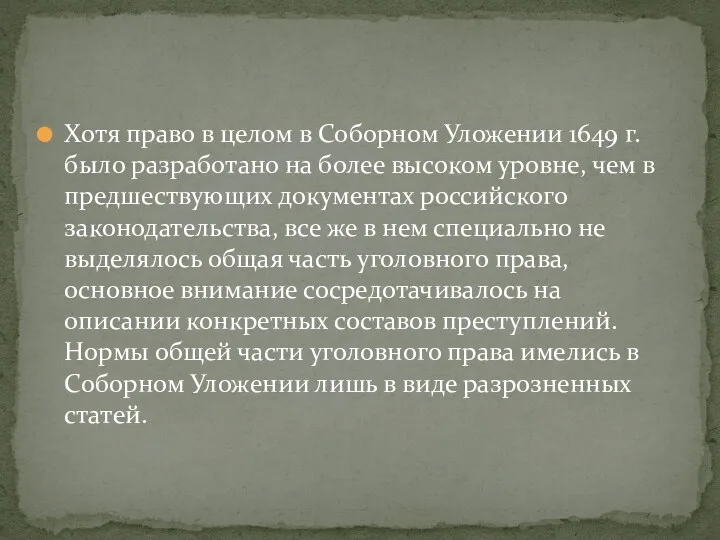 Хотя право в целом в Соборном Уложении 1649 г. было разработано на более высоком уровне, чем в предшествующих документах российского законодательства, все же в нем специально не выделялось общая часть уголовного права, основное внимание сосредотачивалось на описании конкретных составов преступлений. Нормы общей части уголовного права имелись в Соборном Уложении лишь в виде разрозненных статей.